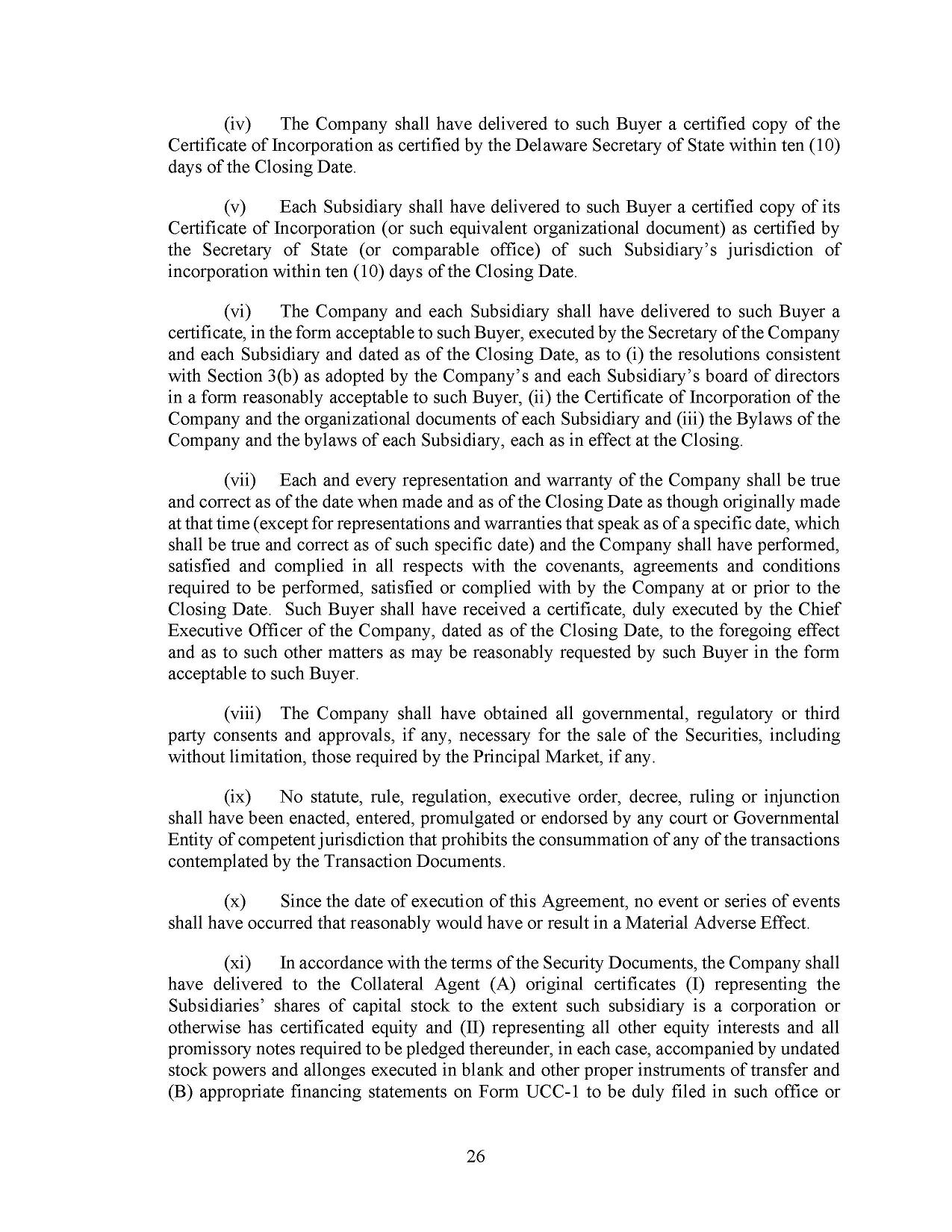 (iv) The Company shall have delivered to such Buyer a certified copy of the Certificate of Incorporation as certified by the Delaware Secretary of State within ten (10) days of the Closing Date.

(v) Each Subsidiary shall have delivered to such Buyer a certified copy of its Certificate of Incorporation (or such equivalent organizational document) as certified by the Secretary of State (or comparable office) of such Subsidiary's jurisdiction of incorporation within ten (10) days of the Closing Date.

(vi) The Company and each Subsidiary shall have delivered to such Buyer a certificate, in the form acceptable to such Buyer, executed by the Secretary of the Company and each Subsidiary and dated as of the Closing Date, as to (i) the resolutions consistent with Section 3(b) as adopted by the Company's and each Subsidiary's board of directors in a form reasonably acceptable to such Buyer, (ii) the Certificate of Incorporation of the Company and the organizational documents of each Subsidiary and (iii) the Bylaws of the Company and the bylaws of each Subsidiary, each as in effect at the Closing.

(vii) Each and every representation and warranty of the Company shall be true and correct as of the date when made and as of the Closing Date as though originally made at that time (except for representations and warranties that speak as of a specific date, which shall be true and correct as of such specific date) and the Company shall have performed, satisfied and complied in all respects with the covenants, agreements and conditions required to be performed, satisfied or complied with by the Company at or prior to the Closing Date. Such Buyer shall have received a certificate, duly executed by the Chief Executive Officer of the Company, dated as of the Closing Date, to the foregoing effect and as to such other matters as may be reasonably requested by such Buyer in the form acceptable to such Buyer.

(viii) The Company shall have obtained all governmental, regulatory or third party consents and approvals, if any, necessary for the sale of the Securities, including without limitation, those required by the Principal Market, if any.

(ix) No statute, rule, regulation, executive order, decree, ruling or injunction shall have been enacted, entered, promulgated or endorsed by any court or Governmental Entity of competent jurisdiction that prohibits the consummation of any of the transactions contemplated by the Transaction Documents.

(x) Since the date of execution of this Agreement, no event or series of events shall have occurred that reasonably would have or result in a Material Adverse Effect.

(xi) In accordance with the terms of the Security Documents, the Company shall have delivered to the Collateral Agent (A) original certificates (I) representing the Subsidiaries' shares of capital stock to the extent such subsidiary is a corporation or otherwise has certificated equity and (II) representing all other equity interests and all promissory notes required to be pledged thereunder, in each case, accompanied by undated stock powers and allonges executed in blank and other proper instruments of transfer and (B) appropriate financing statements on Form UCC-1 to be duly filed in such office or

26